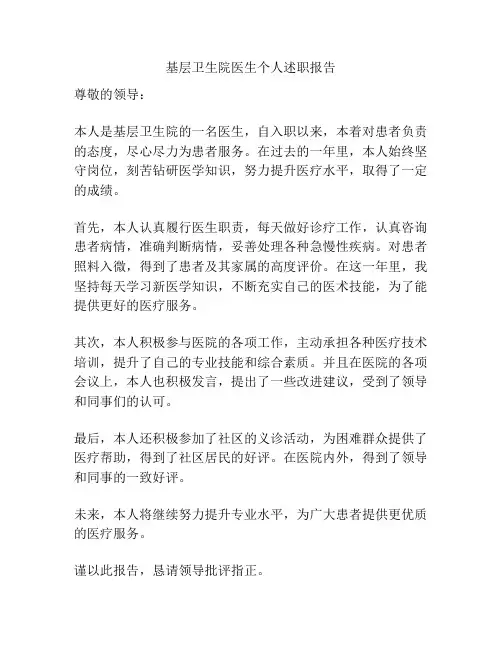 基层卫生院医生个人述职报告

尊敬的领导：

本人是基层卫生院的一名医生，自入职以来，本着对患者负责的态度，尽心尽力为患者服务。在过去的一年里，本人始终坚守岗位，刻苦钻研医学知识，努力提升医疗水平，取得了一定的成绩。

首先，本人认真履行医生职责，每天做好诊疗工作，认真咨询患者病情，准确判断病情，妥善处理各种急慢性疾病。对患者照料入微，得到了患者及其家属的高度评价。在这一年里，我坚持每天学习新医学知识，不断充实自己的医术技能，为了能提供更好的医疗服务。

其次，本人积极参与医院的各项工作，主动承担各种医疗技术培训，提升了自己的专业技能和综合素质。并且在医院的各项会议上，本人也积极发言，提出了一些改进建议，受到了领导和同事们的认可。

最后，本人还积极参加了社区的义诊活动，为困难群众提供了医疗帮助，得到了社区居民的好评。在医院内外，得到了领导和同事的一致好评。

未来，本人将继续努力提升专业水平，为广大患者提供更优质的医疗服务。

谨以此报告，恳请领导批评指正。